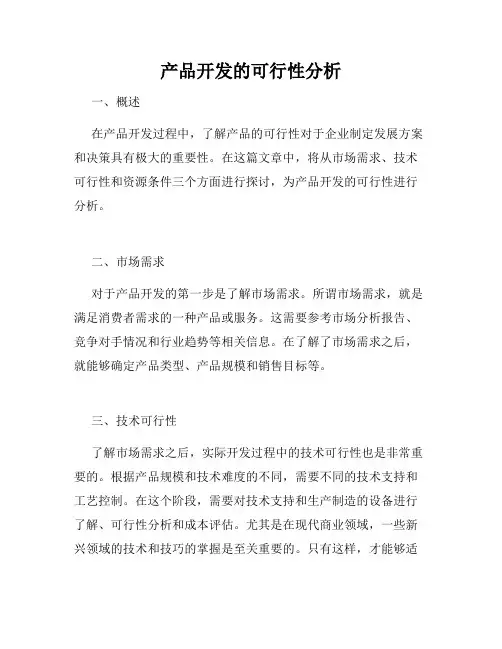 产品开发的可行性分析

一、概述

在产品开发过程中，了解产品的可行性对于企业制定发展方案和决策具有极大的重要性。在这篇文章中，将从市场需求、技术可行性和资源条件三个方面进行探讨，为产品开发的可行性进行分析。

二、市场需求

对于产品开发的第一步是了解市场需求。所谓市场需求，就是满足消费者需求的一种产品或服务。这需要参考市场分析报告、竞争对手情况和行业趋势等相关信息。在了解了市场需求之后，就能够确定产品类型、产品规模和销售目标等。

三、技术可行性

了解市场需求之后，实际开发过程中的技术可行性也是非常重要的。根据产品规模和技术难度的不同，需要不同的技术支持和工艺控制。在这个阶段，需要对技术支持和生产制造的设备进行了解、可行性分析和成本评估。尤其是在现代商业领域，一些新兴领域的技术和技巧的掌握是至关重要的。只有这样，才能够适